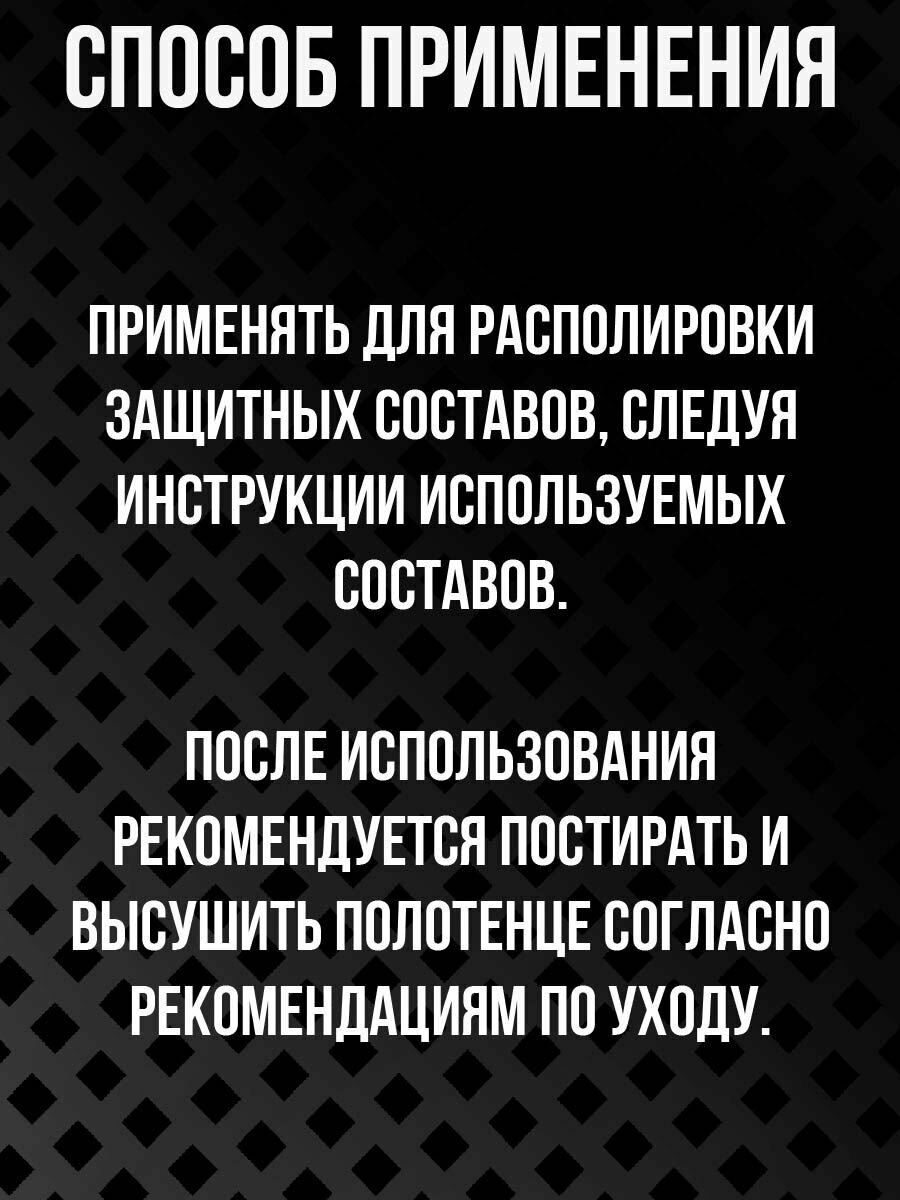 СПОСОБ ПРИМЕНЕНИЯ

ПРИМЕНЯТЬ ДЛЯ РАСПОЛИРОВКИ ЗАЩИТНЫХ СОСТАВОВ, СЛЕДУЯ ИНСТРУКЦИИ ИСПОЛЬЗУЕМЫХ СОСТАВОВ.

ПОСЛЕ ИСПОЛЬЗОВАНИЯ РЕКОМЕНДУЕТСЯ ПОСТИРАТЬ И ВЫСУШИТЬ ПОЛОТЕНЦЕ СОГЛАСНО РЕКОМЕНДАЦИЯМ ПО УХОДУ.